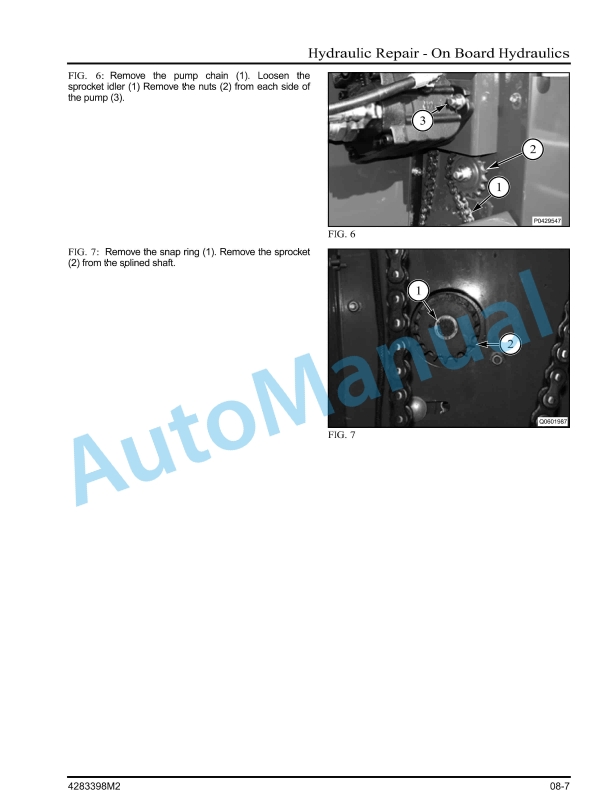 Hydraulic Repair - On Board Hydraulics

FIG. 6: Remove the pump chain (1). Loosen the sprocket idler (1) Remove the nuts (2) from each side of the pump (3).

3

2

1

P0429547

FIG. 6

FIG. 7: Remove the snap ring (1). Remove the sprocket (2) from the splined shaft.

1

2

Q0601987

FIG. 7

AutoManual

4283398M2

08-7